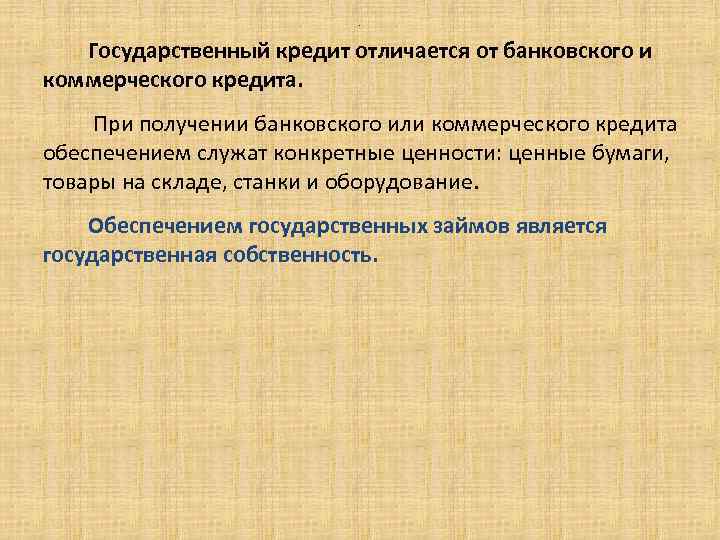 Государственный кредит отличается от банковского и коммерческого кредита.

При получении банковского или коммерческого кредита обеспечением служат конкретные ценности: ценные бумаги, товары на складе, станки и оборудование.

Обеспечением государственных займов является государственная собственность.